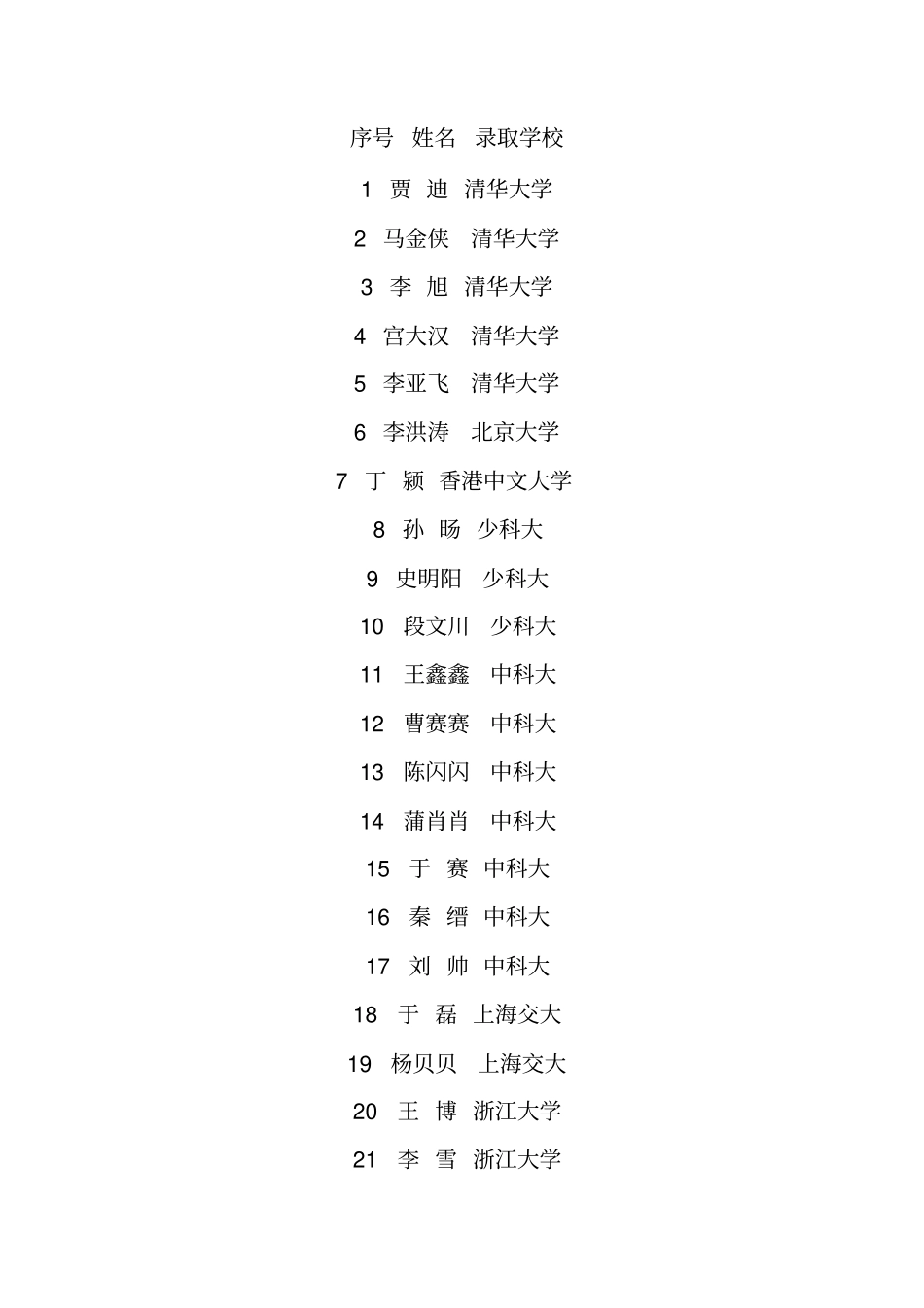 序号 姓名 录取学校

1 贾 迪 清华大学

2 马金侠 清华大学

3 李 旭 清华大学

4 宫大汉 清华大学

5 李亚飞 清华大学

6 李洪涛 北京大学

7 丁 颖 香港中文大学

8 孙 旸 少科大

9 史明阳 少科大

10 段文川 少科大

11 王鑫鑫 中科大

12 曹赛赛 中科大

13 陈闪闪 中科大

14 蒲肖肖 中科大

15 于 赛 中科大

16 秦 缙 中科大

17 刘 帅 中科大

18 于 磊 上海交大

19 杨贝贝 上海交大

20 王 博 浙江大学

21 李 雪 浙江大学